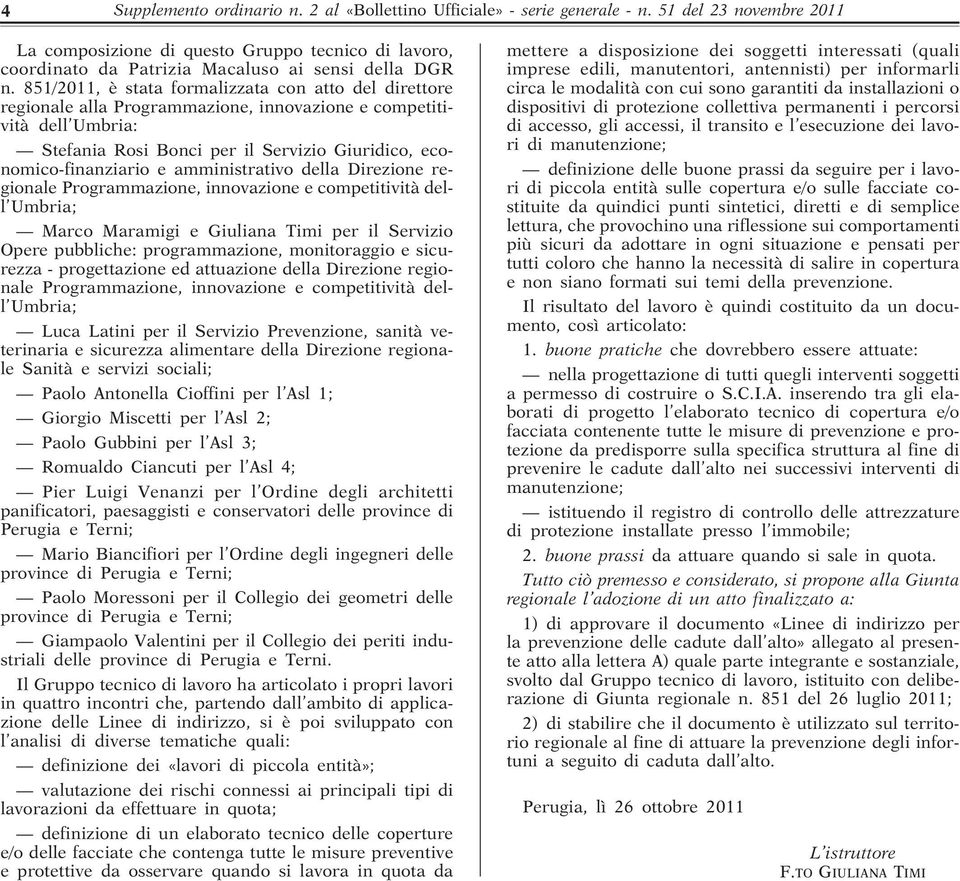 4 Supplemento ordinario n. 2 al «Bollettino Ufficiale» - serie generale - n. 51 del 23 novembre 2011

La composizione di questo Gruppo tecnico di lavoro, coordinato da Patrizia Macaluso ai sensi della DGR n. 851/2011, è stata formalizzata con atto del direttore regionale alla Programmazione, innovazione e competitività dell'Umbria:

— Stefania Rosi Bonci per il Servizio Giuridico, economico-finanziario e amministrativo della Direzione regionale Programmazione, innovazione e competitività dell'Umbria;

— Marco Maramigi e Giuliana Timi per il Servizio Opere pubbliche: programmazione, monitoraggio e sicurezza - progettazione ed attuazione della Direzione regionale Programmazione, innovazione e competitività dell'Umbria;

— Luca Latini per il Servizio Prevenzione, sanità veterinaria e sicurezza alimentare della Direzione regionale Sanità e servizi sociali;

— Paolo Antonella Cioffini per l'Asl 1;

— Giorgio Miscetti per l'Asl 2;

— Paolo Gubbini per l'Asl 3;

— Romualdo Ciancuti per l'Asl 4;

— Pier Luigi Venanzi per l'Ordine degli architetti panificatori, paesaggisti e conservatori delle province di Perugia e Terni;

— Mario Biancifiori per l'Ordine degli ingegneri delle province di Perugia e Terni;

— Paolo Moressoni per il Collegio dei geometri delle province di Perugia e Terni;

— Giampaolo Valentini per il Collegio dei periti industriali delle province di Perugia e Terni.

Il Gruppo tecnico di lavoro ha articolato i propri lavori in quattro incontri che, partendo dall'ambito di applicazione delle Linee di indirizzo, si è poi sviluppato con l'analisi di diverse tematiche quali:

— definizione dei «lavori di piccola entità»;

— valutazione dei rischi connessi ai principali tipi di lavorazioni da effettuare in quota;

— definizione di un elaborato tecnico delle coperture e/o delle facciate che contenga tutte le misure preventive e protettive da osservare quando si lavora in quota da mettere a disposizione dei soggetti interessati (quali imprese edili, manutentori, antennisti) per informarli circa le modalità con cui sono garantiti da installazioni o dispositivi di protezione collettiva permanenti i percorsi di accesso, gli accessi, il transito e l'esecuzione dei lavori di manutenzione;

— definizione delle buone prassi da seguire per i lavori di piccola entità sulle copertura e/o sulle facciate costituite da quindici punti sintetici, diretti e di semplice lettura, che provochino una riflessione sui comportamenti più sicuri da adottare in ogni situazione e pensati per tutti coloro che hanno la necessità di salire in copertura e non siano formati sui temi della prevenzione.

Il risultato del lavoro è quindi costituito da un documento, così articolato:

1. buone pratiche che dovrebbero essere attuate:

— nella progettazione di tutti quegli interventi soggetti a permesso di costruire o S.C.I.A. inserendo tra gli elaborati di progetto l'elaborato tecnico di copertura e/o facciata contenente tutte le misure di prevenzione e protezione da predisporre sulla specifica struttura al fine di prevenire le cadute dall'alto nei successivi interventi di manutenzione;

— istituendo il registro di controllo delle attrezzature di protezione installate presso l'immobile;

2. buone prassi da attuare quando si sale in quota.

Tutto ciò premesso e considerato, si propone alla Giunta regionale l'adozione di un atto finalizzato a:

1) di approvare il documento «Linee di indirizzo per la prevenzione delle cadute dall'alto» allegato al presente atto alla lettera A) quale parte integrante e sostanziale, svolto dal Gruppo tecnico di lavoro, istituito con deliberazione di Giunta regionale n. 851 del 26 luglio 2011;

2) di stabilire che il documento è utilizzato sul territorio regionale al fine di attuare la prevenzione degli infortuni a seguito di caduta dall'alto.

Perugia, lì 26 ottobre 2011

L'istruttore
F.TO GIULIANA TIMI